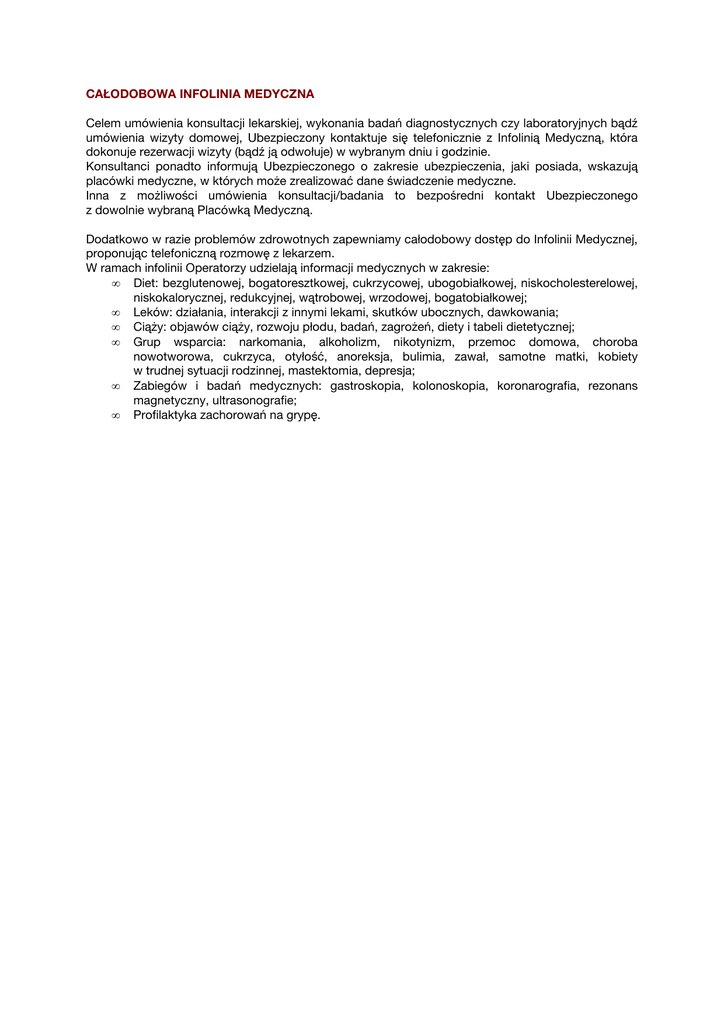 CAŁODOBOWA INFOLINIA MEDYCZNA

Celem umówienia konsultacji lekarskiej, wykonania badań diagnostycznych czy laboratoryjnych bądź umówienia wizyty domowej, Ubezpieczony kontaktuje się telefonicznie z Infolinią Medyczną, która dokonuje rezerwacji wizyty (bądź ją odwołuje) w wybranym dniu i godzinie.
Konsultanci ponadto informują Ubezpieczonego o zakresie ubezpieczenia, jaki posiada, wskazują placówki medyczne, w których może zrealizować dane świadczenie medyczne.
Inna z możliwości umówienia konsultacji/badania to bezpośredni kontakt Ubezpieczonego z dowolnie wybraną Placówką Medyczną.

Dodatkowo w razie problemów zdrowotnych zapewniamy całodobowy dostęp do Infolinii Medycznej, proponując telefoniczną rozmowę z lekarzem.
W ramach infolinii Operatorzy udzielają informacji medycznych w zakresie:
∞ Diet: bezglutenowej, bogatoresztkowej, cukrzycowej, ubogobiałkowej, niskocholesterelowej, niskokalorycznej, redukcyjnej, wątrobowej, wrzodowej, bogatobiałkowej;
∞ Leków: działania, interakcji z innymi lekami, skutków ubocznych, dawkowania;
∞ Ciąży: objawów ciąży, rozwoju płodu, badań, zagrożeń, diety i tabeli dietetycznej;
∞ Grup wsparcia: narkomania, alkoholizm, nikotynizm, przemoc domowa, choroba nowotworowa, cukrzyca, otyłość, anoreksja, bulimia, zawał, samotne matki, kobiety w trudnej sytuacji rodzinnej, mastektomia, depresja;
∞ Zabiegów i badań medycznych: gastroskopia, kolonoskopia, koronarografia, rezonans magnetyczny, ultrasonografie;
∞ Profilaktyka zachorowań na grypę.